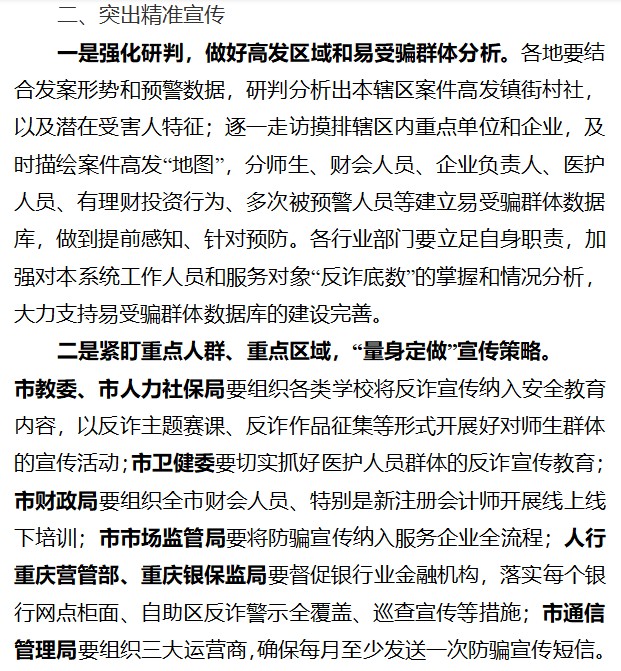 二、突出精准宣传

一是强化研判，做好高发区域和易受骗群体分析。各地要结合发案形势和预警数据，研判分析出本辖区案件高发镇街村社，以及潜在受害人特征；逐一走访摸排辖区内重点单位和企业，及时描绘案件高发“地图”，分师生、财会人员、企业负责人、医护人员、有理财投资行为、多次被预警人员等建立易受骗群体数据库，做到提前感知、针对预防。各行业部门要立足自身职责，加强对本系统工作人员和服务对象“反诈底数”的掌握和情况分析，大力支持易受骗群体数据库的建设完善。

二是紧盯重点人群、重点区域，“量身定做”宣传策略。市教委、市人力社保局要组织各类学校将反诈宣传纳入安全教育内容，以反诈主题赛课、反诈作品征集等形式开展好对师生群体的宣传活动；市卫健委要切实抓好医护人员群体的反诈宣传教育；市财政局要组织全市财会人员、特别是新注册会计师开展线上线下培训；市市场监管局要将防骗宣传纳入服务企业全流程；人行重庆营管部、重庆银保监局要督促银行业金融机构，落实每个银行网点柜面、自助区反诈警示全覆盖、巡查宣传等措施；市通信管理局要组织三大运营商，确保每月至少发送一次防骗宣传短信。